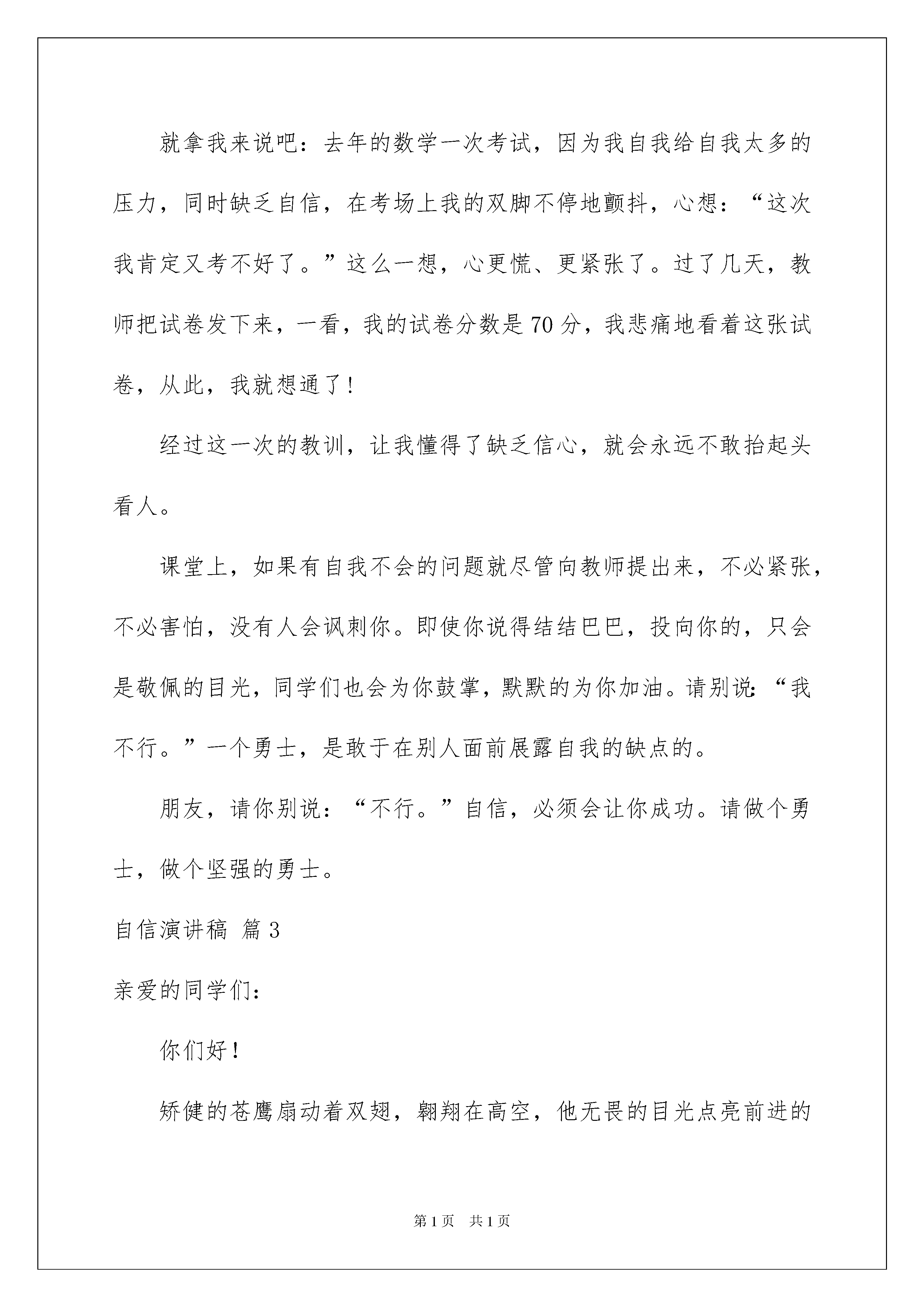 就拿我来说吧：去年的数学一次考试，因为我自我给自我太多的压力，同时缺乏自信，在考场上我的双脚不停地颤抖，心想：“这次我肯定又考不好了。”这么一想，心更慌、更紧张了。过了几天，教师把试卷发下来，一看，我的试卷分数是70分，我悲痛地看着这张试卷，从此，我就想通了！

经过这一次的教训，让我懂得了缺乏信心，就会永远不敢抬起头看人。

课堂上，如果有自我不会的问题就尽管向教师提出来，不必紧张，不必害怕，没有人会讽刺你。即使你说得结结巴巴，投向你的，只会是敬佩的目光，同学们也会为你鼓掌，默默的为你加油。请别说：“我不行。”一个勇士，是敢于在别人面前展露自我的缺点的。

朋友，请你别说：“不行。”自信，必须会让你成功。请做个勇士，做个坚强的勇士。

自信演讲稿 篇3

亲爱的同学们：

你们好！

矫健的苍鹰扇动着双翅，翱翔在高空，他无畏的目光点亮前进的

第1页 共1页